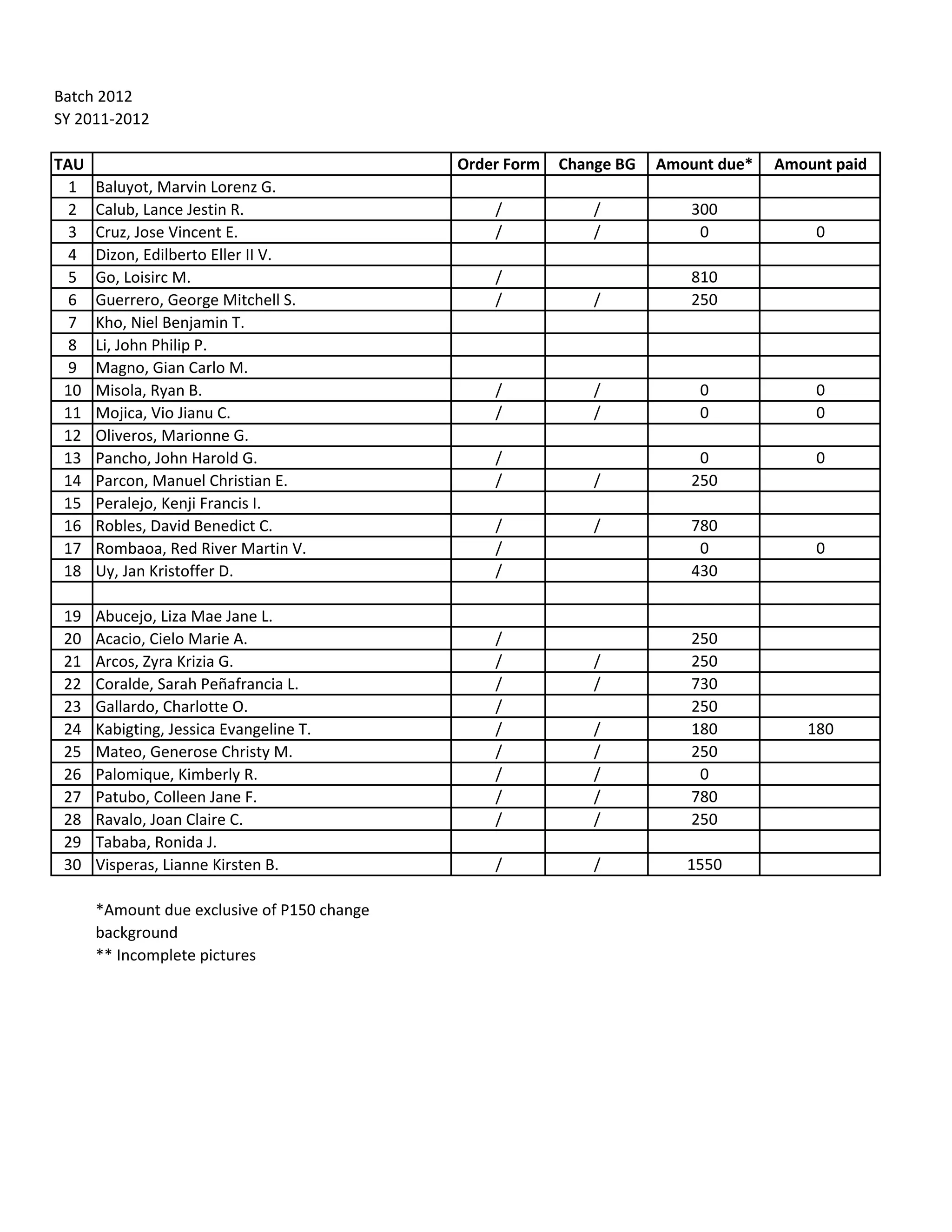 Batch 2012
SY 2011-2012

| TAU | | Order Form | Change BG | Amount due* | Amount paid |
|---|---|---|---|---|---|
| 1 | Baluyot, Marvin Lorenz G. | | | | |
| 2 | Calub, Lance Jestin R. | / | / | 300 | |
| 3 | Cruz, Jose Vincent E. | / | / | 0 | 0 |
| 4 | Dizon, Edilberto Eller II V. | | | | |
| 5 | Go, Loisirc M. | / | | 810 | |
| 6 | Guerrero, George Mitchell S. | / | / | 250 | |
| 7 | Kho, Niel Benjamin T. | | | | |
| 8 | Li, John Philip P. | | | | |
| 9 | Magno, Gian Carlo M. | | | | |
| 10 | Misola, Ryan B. | / | / | 0 | 0 |
| 11 | Mojica, Vio Jianu C. | / | / | 0 | 0 |
| 12 | Oliveros, Marionne G. | | | | |
| 13 | Pancho, John Harold G. | / | | 0 | 0 |
| 14 | Parcon, Manuel Christian E. | / | / | 250 | |
| 15 | Peralejo, Kenji Francis I. | | | | |
| 16 | Robles, David Benedict C. | / | / | 780 | |
| 17 | Rombaoa, Red River Martin V. | / | | 0 | 0 |
| 18 | Uy, Jan Kristoffer D. | / | | 430 | |
| | | | | | |
| 19 | Abucejo, Liza Mae Jane L. | | | | |
| 20 | Acacio, Cielo Marie A. | / | | 250 | |
| 21 | Arcos, Zyra Krizia G. | / | / | 250 | |
| 22 | Coralde, Sarah Peñafrancia L. | / | / | 730 | |
| 23 | Gallardo, Charlotte O. | / | | 250 | |
| 24 | Kabigting, Jessica Evangeline T. | / | / | 180 | 180 |
| 25 | Mateo, Generose Christy M. | / | / | 250 | |
| 26 | Palomique, Kimberly R. | / | / | 0 | |
| 27 | Patubo, Colleen Jane F. | / | / | 780 | |
| 28 | Ravalo, Joan Claire C. | / | / | 250 | |
| 29 | Tababa, Ronida J. | | | | |
| 30 | Visperas, Lianne Kirsten B. | / | / | 1550 | |

*Amount due exclusive of P150 change background
** Incomplete pictures